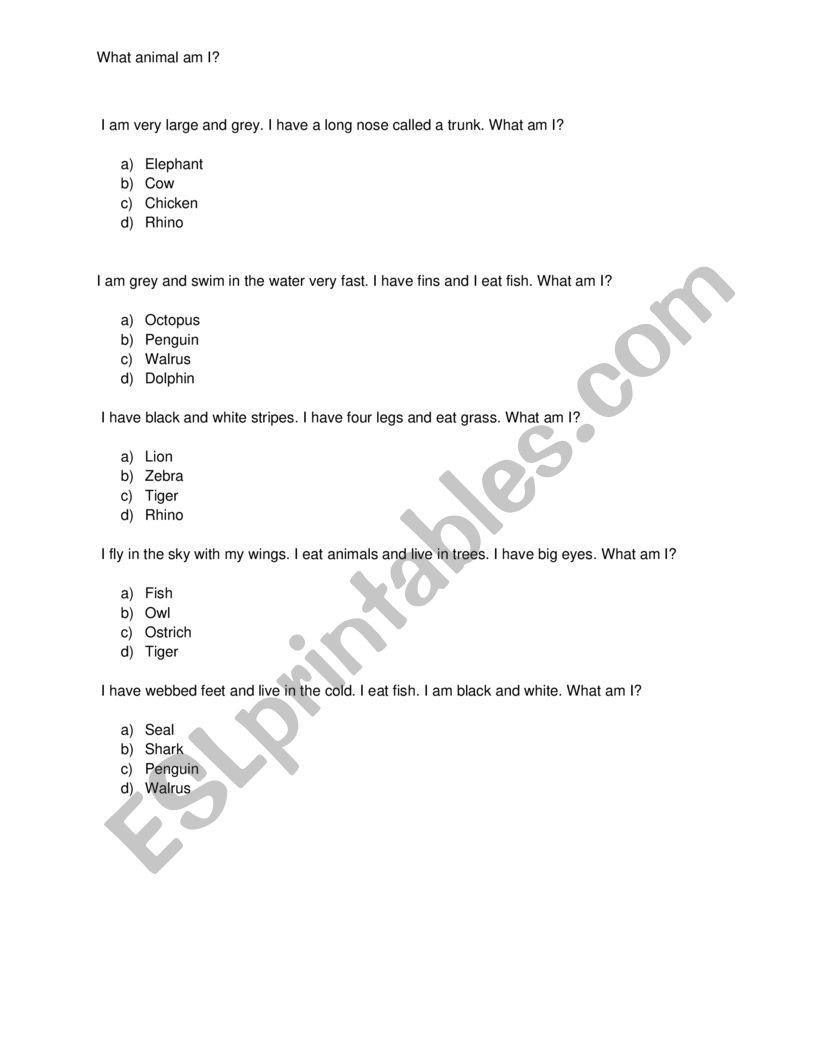 What animal am I?

I am very large and grey. I have a long nose called a trunk. What am I?

a) Elephant
b) Cow
c) Chicken
d) Rhino

I am grey and swim in the water very fast. I have fins and I eat fish. What am I?

a) Octopus
b) Penguin
c) Walrus
d) Dolphin

I have black and white stripes. I have four legs and eat grass. What am I?

a) Lion
b) Zebra
c) Tiger
d) Rhino

I fly in the sky with my wings. I eat animals and live in trees. I have big eyes. What am I?

a) Fish
b) Owl
c) Ostrich
d) Tiger

I have webbed feet and live in the cold. I eat fish. I am black and white. What am I?

a) Seal
b) Shark
c) Penguin
d) Walrus

ESLprintables.com